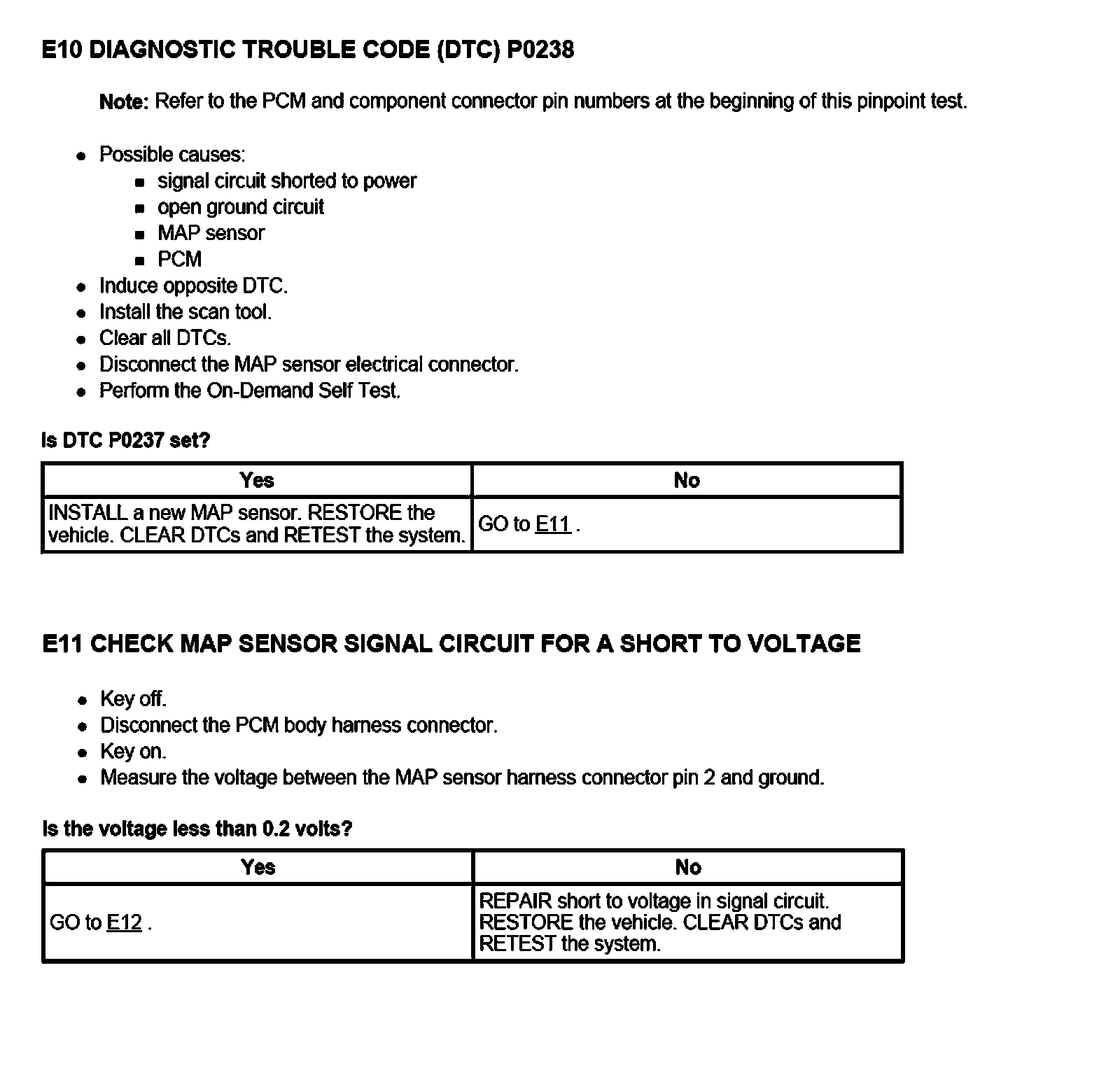 E10 DIAGNOSTIC TROUBLE CODE (DTC) P0238

Note: Refer to the PCM and component connector pin numbers at the beginning of this pinpoint test.

- Possible causes:
  - signal circuit shorted to power
  - open ground circuit
  - MAP sensor
  - PCM
- Induce opposite DTC.
- Install the scan tool.
- Clear all DTCs.
- Disconnect the MAP sensor electrical connector.
- Perform the On-Demand Self Test.

Is DTC P0237 set?

| Yes | No |
|---|---|
| INSTALL a new MAP sensor. RESTORE the vehicle. CLEAR DTCs and RETEST the system. | GO to E11 . |

E11 CHECK MAP SENSOR SIGNAL CIRCUIT FOR A SHORT TO VOLTAGE

- Key off.
- Disconnect the PCM body harness connector.
- Key on.
- Measure the voltage between the MAP sensor harness connector pin 2 and ground.

Is the voltage less than 0.2 volts?

| Yes | No |
|---|---|
| GO to E12 . | REPAIR short to voltage in signal circuit. RESTORE the vehicle. CLEAR DTCs and RETEST the system. |